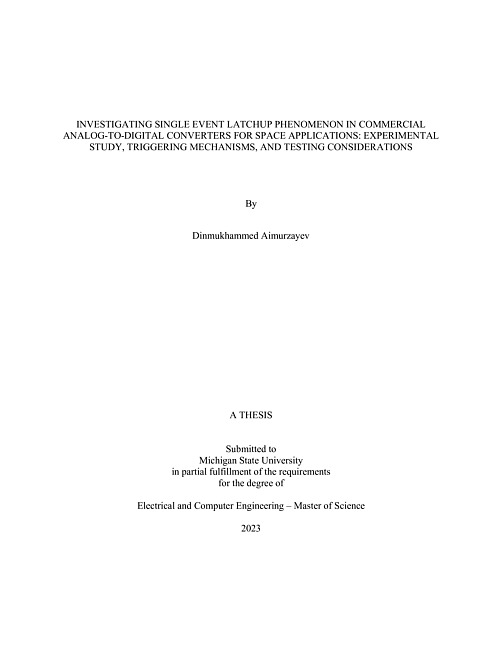 INVESTIGATING SINGLE EVENT LATCHUP PHENOMENON IN COMMERCIAL ANALOG-TO-DIGITAL CONVERTERS FOR SPACE APPLICATIONS: EXPERIMENTAL STUDY, TRIGGERING MECHANISMS, AND TESTING CONSIDERATIONS

By

Dinmukhammed Aimurzayev

A THESIS

Submitted to
Michigan State University
in partial fulfillment of the requirements
for the degree of

Electrical and Computer Engineering – Master of Science

2023